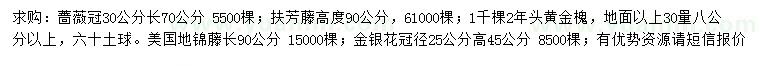 求购：蔷薇冠30公分长70公分 5500棵；扶芳藤高度90公分，61000棵；1千棵2年头黄金槐，地面以上30量八公分以上，六十土球。美国地锦藤长90公分 15000棵；金银花冠径25公分高45公分 8500棵；有优势资源请短信报价